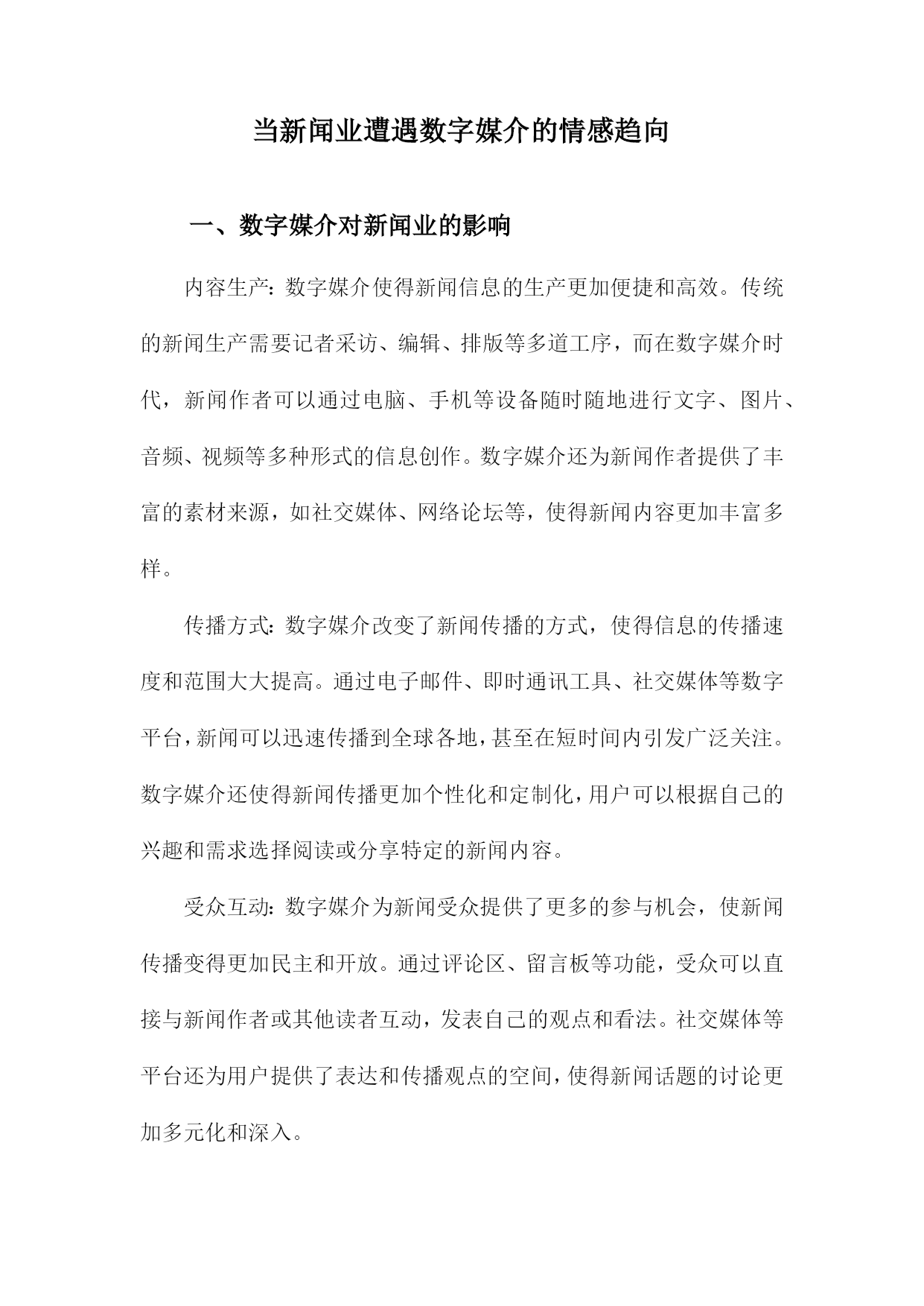 当新闻业遭遇数字媒介的情感趋向

一、数字媒介对新闻业的影响

内容生产：数字媒介使得新闻信息的生产更加便捷和高效。传统的新闻生产需要记者采访、编辑、排版等多道工序，而在数字媒介时代，新闻作者可以通过电脑、手机等设备随时随地进行文字、图片、音频、视频等多种形式的信息创作。数字媒介还为新闻作者提供了丰富的素材来源，如社交媒体、网络论坛等，使得新闻内容更加丰富多样。

传播方式：数字媒介改变了新闻传播的方式，使得信息的传播速度和范围大大提高。通过电子邮件、即时通讯工具、社交媒体等数字平台，新闻可以迅速传播到全球各地，甚至在短时间内引发广泛关注。数字媒介还使得新闻传播更加个性化和定制化，用户可以根据自己的兴趣和需求选择阅读或分享特定的新闻内容。

受众互动：数字媒介为新闻受众提供了更多的参与机会，使新闻传播变得更加民主和开放。通过评论区、留言板等功能，受众可以直接与新闻作者或其他读者互动，发表自己的观点和看法。社交媒体等平台还为用户提供了表达和传播观点的空间，使得新闻话题的讨论更加多元化和深入。